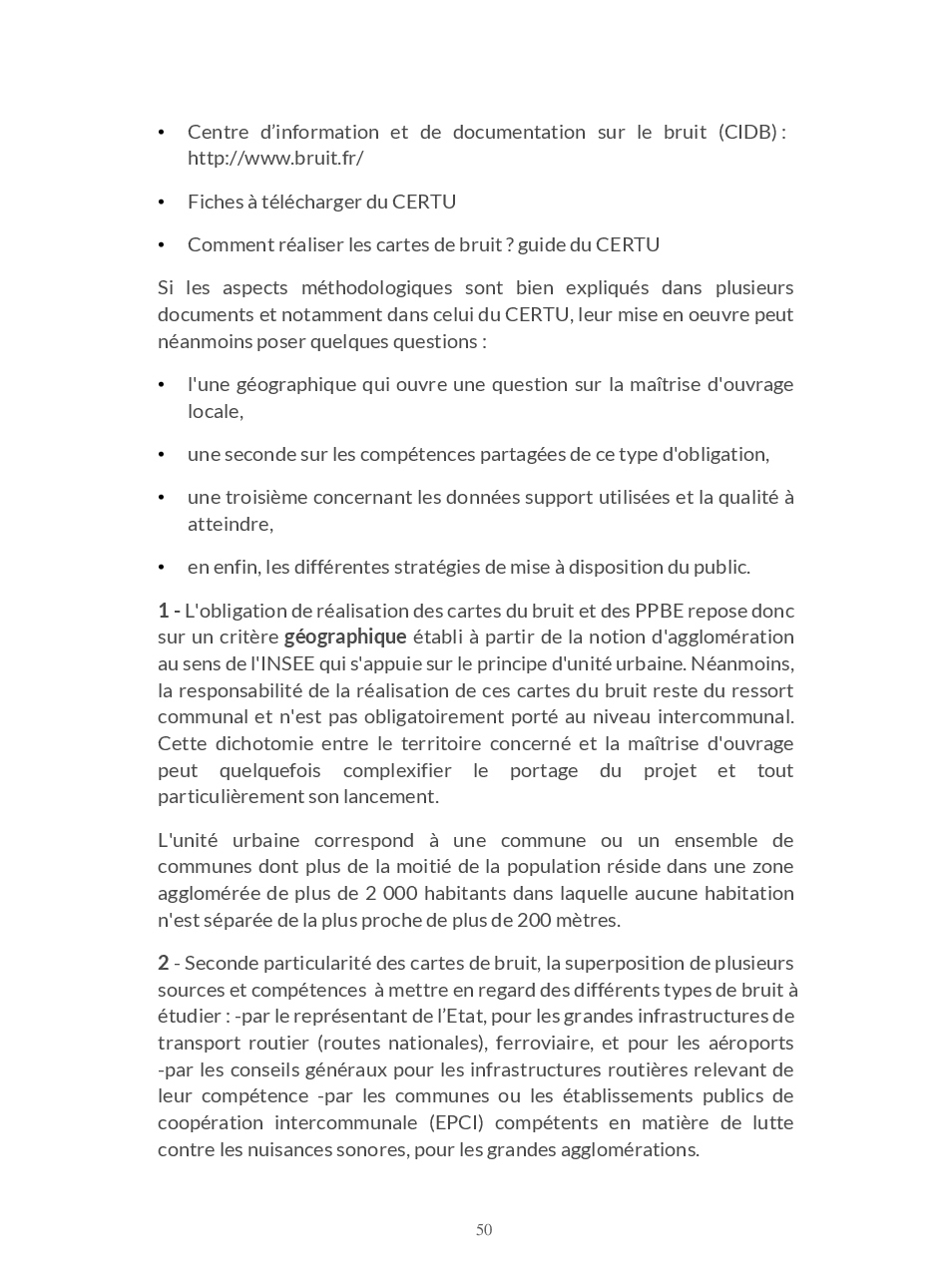 • Centre d'information et de documentation sur le bruit (CIDB) : http://www.bruit.fr/

• Fiches à télécharger du CERTU

• Comment réaliser les cartes de bruit ? guide du CERTU

Si les aspects méthodologiques sont bien expliqués dans plusieurs documents et notamment dans celui du CERTU, leur mise en oeuvre peut néanmoins poser quelques questions :

• l'une géographique qui ouvre une question sur la maîtrise d'ouvrage locale,

• une seconde sur les compétences partagées de ce type d'obligation,

• une troisième concernant les données support utilisées et la qualité à atteindre,

• en enfin, les différentes stratégies de mise à disposition du public.

1 - L'obligation de réalisation des cartes du bruit et des PPBE repose donc sur un critère géographique établi à partir de la notion d'agglomération au sens de l'INSEE qui s'appuie sur le principe d'unité urbaine. Néanmoins, la responsabilité de la réalisation de ces cartes du bruit reste du ressort communal et n'est pas obligatoirement porté au niveau intercommunal. Cette dichotomie entre le territoire concerné et la maîtrise d'ouvrage peut quelquefois complexifier le portage du projet et tout particulièrement son lancement.

L'unité urbaine correspond à une commune ou un ensemble de communes dont plus de la moitié de la population réside dans une zone agglomérée de plus de 2 000 habitants dans laquelle aucune habitation n'est séparée de la plus proche de plus de 200 mètres.

2 - Seconde particularité des cartes de bruit, la superposition de plusieurs sources et compétences à mettre en regard des différents types de bruit à étudier : -par le représentant de l'Etat, pour les grandes infrastructures de transport routier (routes nationales), ferroviaire, et pour les aéroports -par les conseils généraux pour les infrastructures routières relevant de leur compétence -par les communes ou les établissements publics de coopération intercommunale (EPCI) compétents en matière de lutte contre les nuisances sonores, pour les grandes agglomérations.

50